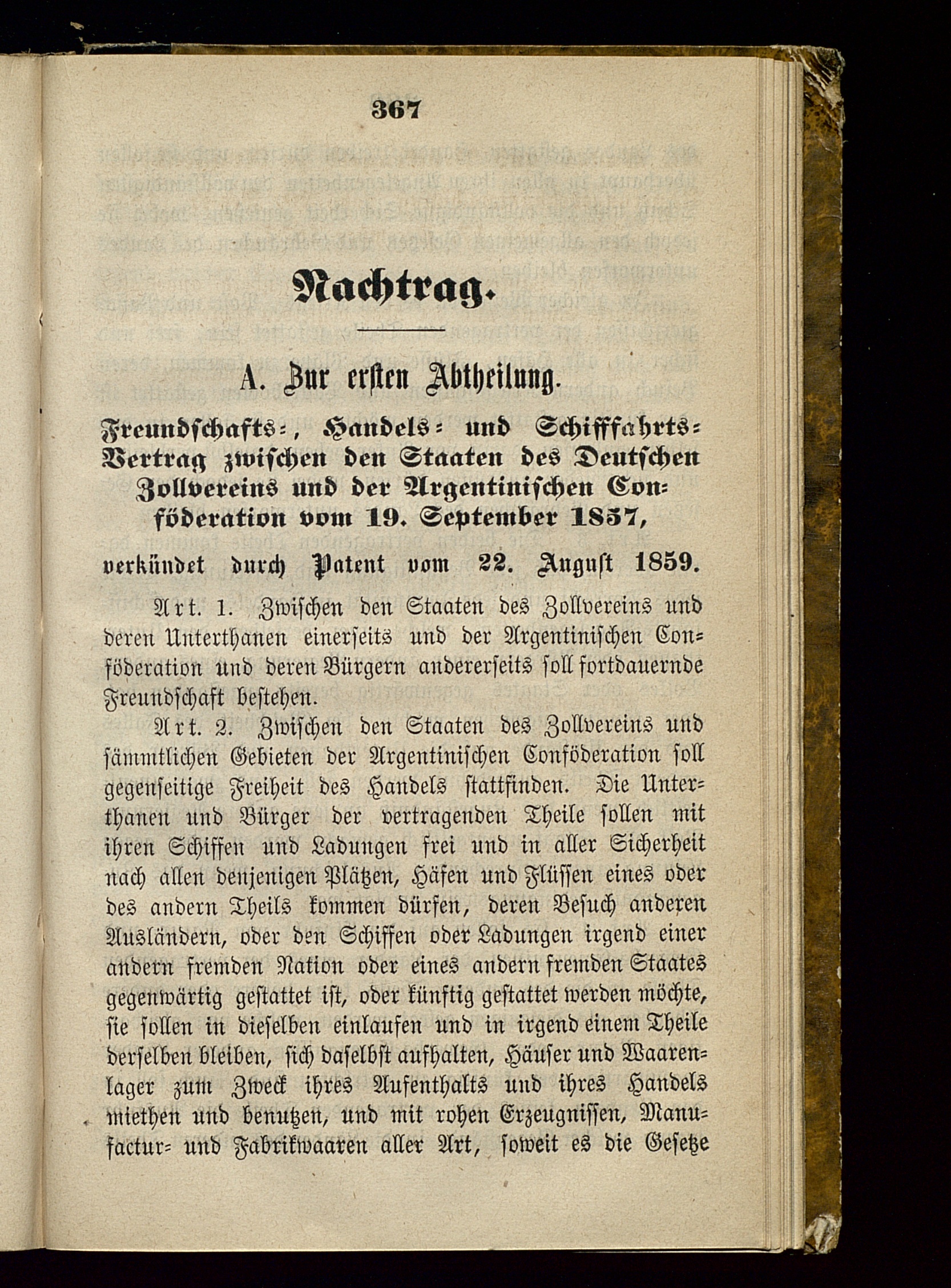 367

Nachtrag.

A. Zur ersten Abtheilung.

Freundschafts-, Handels- und Schifffahrts-Vertrag zwischen den Staaten des Deutschen Zollvereins und der Argentinischen Conföderation vom 19. September 1857,

verkündet durch Patent vom 22. August 1859.

Art. 1. Zwischen den Staaten des Zollvereins und deren Unterthanen einerseits und der Argentinischen Conföderation und deren Bürgern andererseits soll fortdauernde Freundschaft bestehen.

Art. 2. Zwischen den Staaten des Zollvereins und sämmtlichen Gebieten der Argentinischen Conföderation soll gegenseitige Freiheit des Handels stattfinden. Die Unterthanen und Bürger der vertragenden Theile sollen mit ihren Schiffen und Ladungen frei und in aller Sicherheit nach allen denjenigen Plätzen, Häfen und Flüssen eines oder des andern Theils kommen dürfen, deren Besuch anderen Ausländern, oder den Schiffen oder Ladungen irgend einer andern fremden Nation oder eines andern fremden Staates gegenwärtig gestattet ist, oder künftig gestattet werden möchte, sie sollen in dieselben einlaufen und in irgend einem Theile derselben bleiben, sich daselbst aufhalten, Häuser und Waarenlager zum Zweck ihres Aufenthalts und ihres Handels miethen und benutzen, und mit rohen Erzeugnissen, Manufactur- und Fabrikwaaren aller Art, soweit es die Gesetze